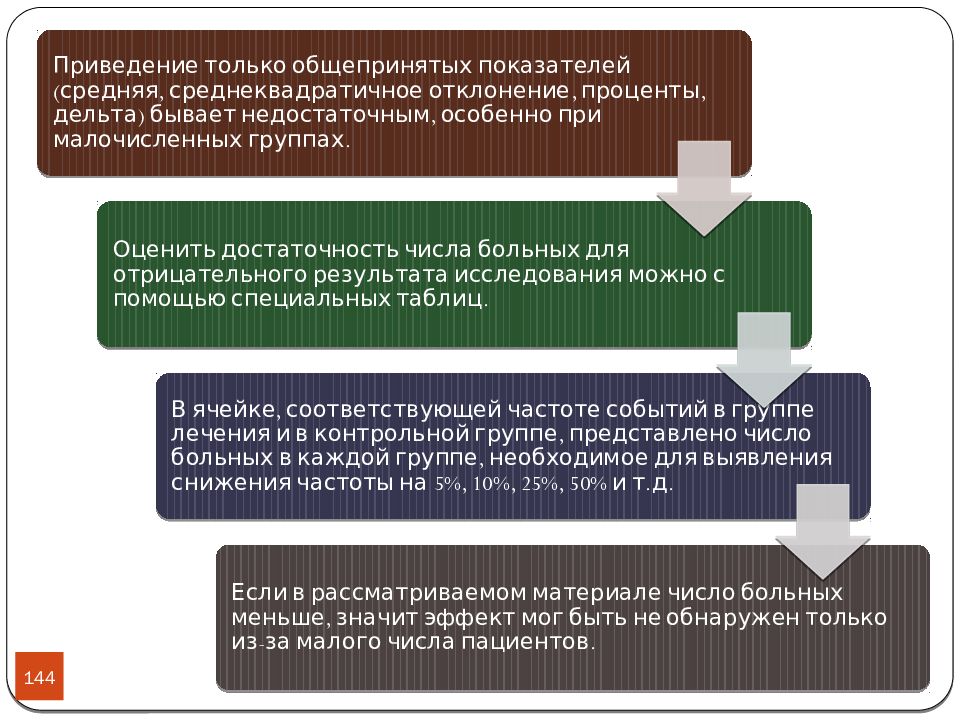 Приведение только общепринятых показателей (средняя, среднеквадратичное отклонение, проценты, дельта) бывает недостаточным, особенно при малочисленных группах.

Оценить достаточность числа больных для отрицательного результата исследования можно с помощью специальных таблиц.

В ячейке, соответствующей частоте событий в группе лечения и в контрольной группе, представлено число больных в каждой группе, необходимое для выявления снижения частоты на 5%, 10%, 25%, 50% и т.д.

Если в рассматриваемом материале число больных меньше, значит эффект мог быть не обнаружен только из-за малого числа пациентов.

144